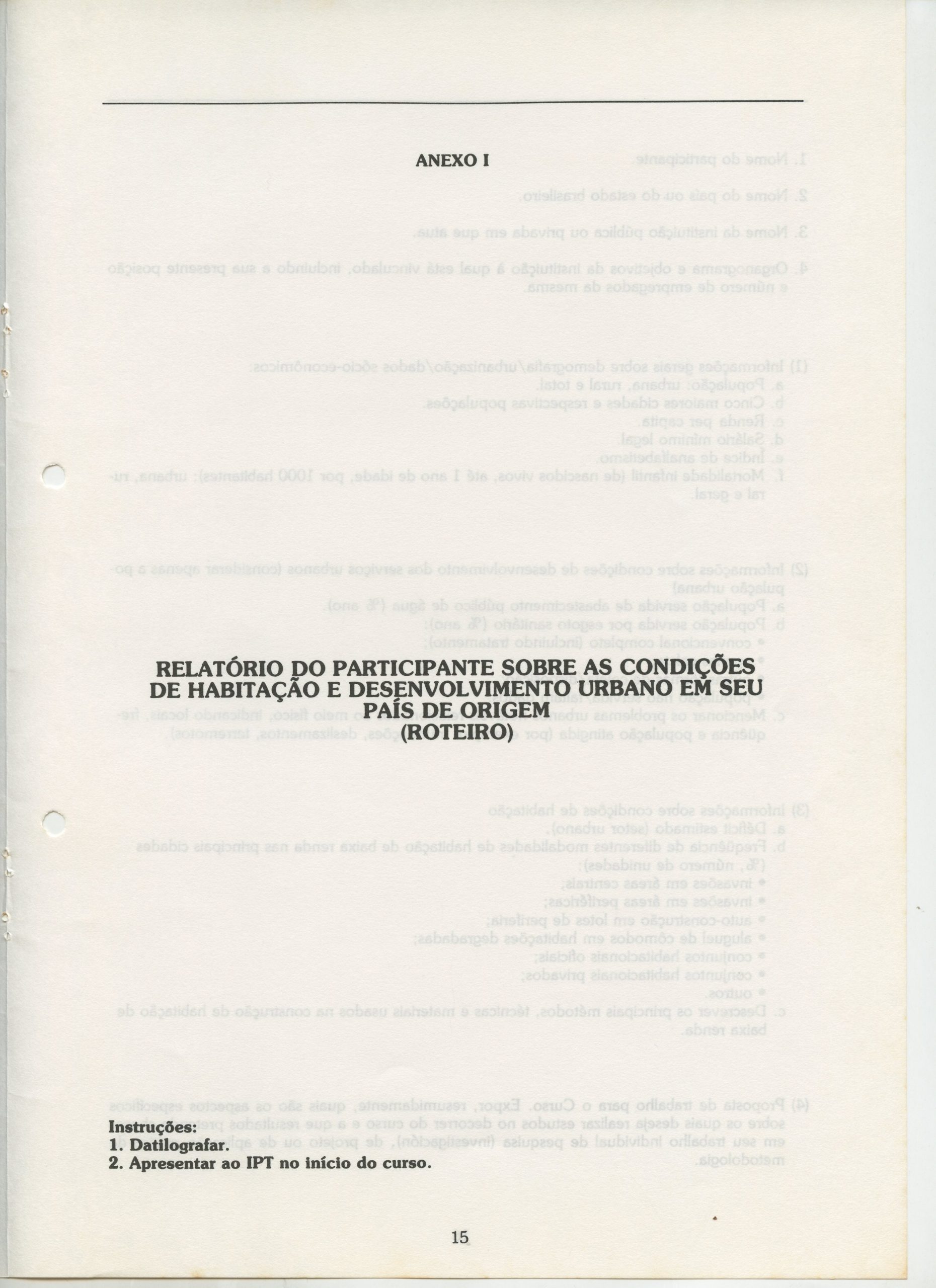 ANEXO I

RELATÓRIO DO PARTICIPANTE SOBRE AS CONDIÇÕES DE HABITAÇÃO E DESENVOLVIMENTO URBANO EM SEU PAÍS DE ORIGEM
(ROTEIRO)

Instruções:
1. Datilografar.
2. Apresentar ao IPT no início do curso.

15